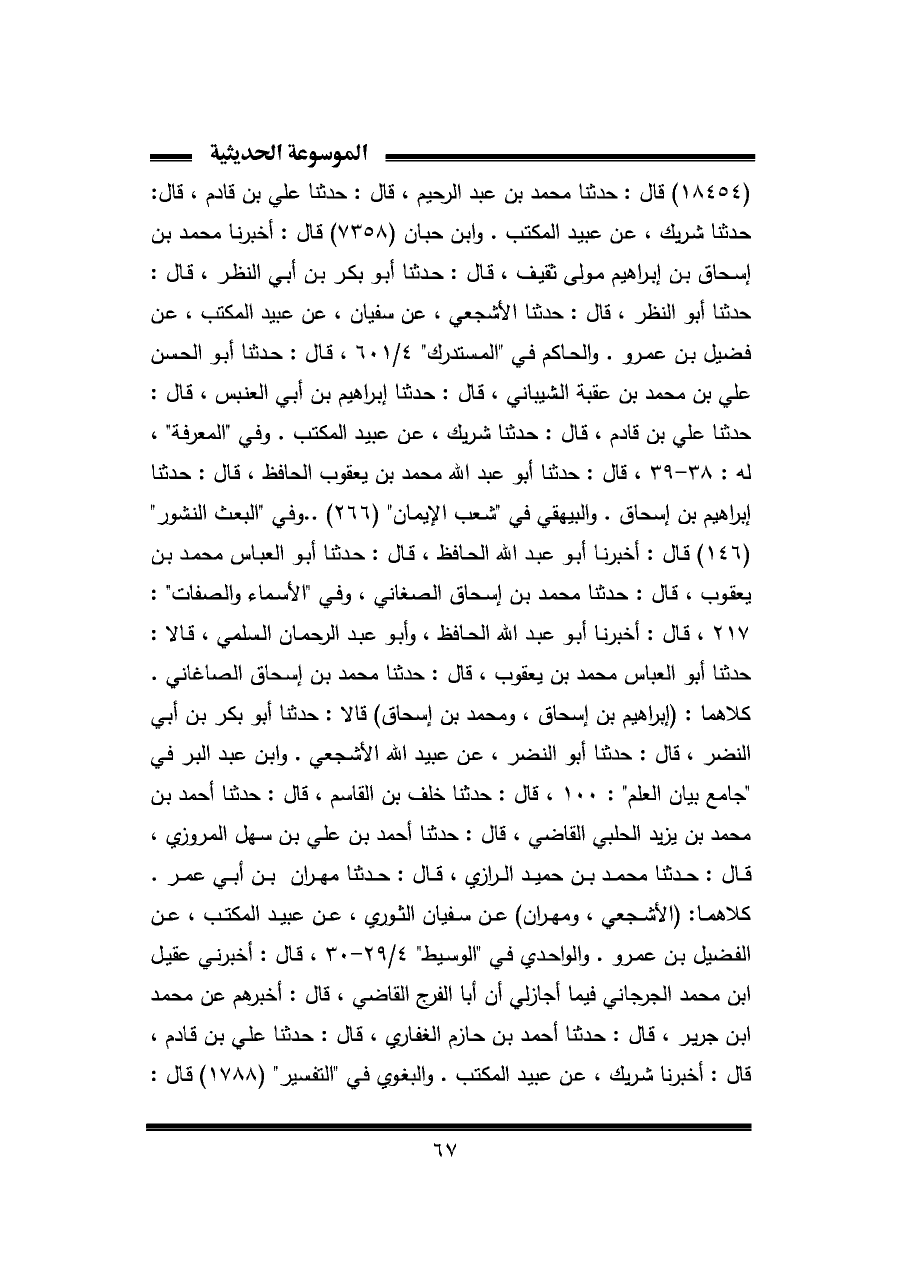 الموسوعة الحديثية

(١٨٤٥٤) قال : حدثنا محمد بن عبد الرحيم ، قال : حدثنا علي بن قادم ، قال: حدثنا شريك ، عن عبيد المكتب . وابن حبان (٧٣٥٨) قال : أخبرنا محمد بن إسحاق بن إبراهيم مولى ثقيف ، قال : حدثنا أبو بكر بن أبي النظر ، قال : حدثنا أبو النظر ، قال : حدثنا الأشجعي ، عن سفيان ، عن عبيد المكتب ، عن فضيل بن عمرو . والحاكم في "المستدرك" ٦٠١/٤ ، قال : حدثنا أبو الحسن علي بن محمد بن عقبة الشيباني ، قال : حدثنا إبراهيم بن أبي العنبس ، قال : حدثنا علي بن قادم ، قال : حدثنا شريك ، عن عبيد المكتب . وفي "المعرفة" ، له : ٣٨-٣٩ ، قال : حدثنا أبو عبد الله محمد بن يعقوب الحافظ ، قال : حدثنا إبراهيم بن إسحاق . والبيهقي في "شعب الإيمان" (٢٦٦) ..وفي "البعث النشور" (١٤٦) قال : أخبرنا أبو عبد الله الحافظ ، قال : حدثنا أبو العباس محمد بن يعقوب ، قال : حدثنا محمد بن إسحاق الصغاني ، وفي "الأسماء والصفات" : ٢١٧ ، قال : أخبرنا أبو عبد الله الحافظ ، وأبو عبد الرحمان السلمي ، قالا : حدثنا أبو العباس محمد بن يعقوب ، قال : حدثنا محمد بن إسحاق الصاغاني . كلاهما : (إبراهيم بن إسحاق ، ومحمد بن إسحاق) قالا : حدثنا أبو بكر بن أبي النضر ، قال : حدثنا أبو النضر ، عن عبيد الله الأشجعي . وابن عبد البر في "جامع بيان العلم" : ١٠٠ ، قال : حدثنا خلف بن القاسم ، قال : حدثنا أحمد بن محمد بن يزيد الحلبي القاضي ، قال : حدثنا أحمد بن علي بن سهل المروزي ، قال : حدثنا محمد بن حميد الرازي ، قال : حدثنا مهران بن أبي عمر . كلاهما: (الأشجعي ، ومهران) عن سفيان الثوري ، عن عبيد المكتب ، عن الفضيل بن عمرو . والواحدي في "الوسيط" ٢٩/٤-٣٠ ، قال : أخبرني عقيل ابن محمد الجرجاني فيما أجازلي أن أبا الفرج القاضي ، قال : أخبرهم عن محمد ابن جرير ، قال : حدثنا أحمد بن حازم الغفاري ، قال : حدثنا علي بن قادم ، قال : أخبرنا شريك ، عن عبيد المكتب . والبغوي في "التفسير" (١٧٨٨) قال :

٦٧